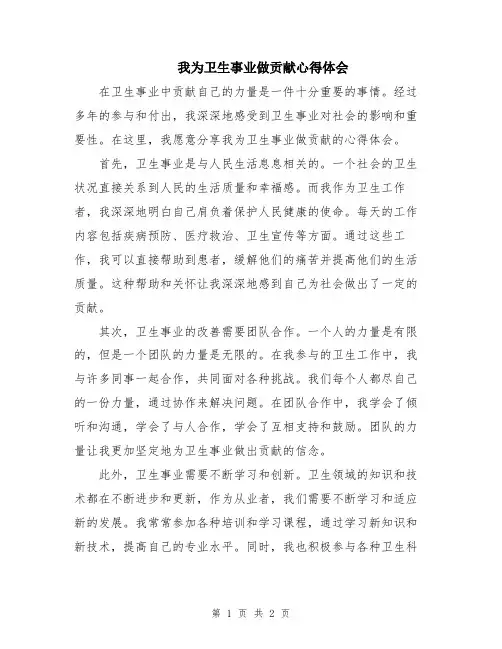 我为卫生事业做贡献心得体会

在卫生事业中贡献自己的力量是一件十分重要的事情。经过多年的参与和付出，我深深地感受到卫生事业对社会的影响和重要性。在这里，我愿意分享我为卫生事业做贡献的心得体会。

首先，卫生事业是与人民生活息息相关的。一个社会的卫生状况直接关系到人民的生活质量和幸福感。而我作为卫生工作者，我深深地明白自己肩负着保护人民健康的使命。每天的工作内容包括疾病预防、医疗救治、卫生宣传等方面。通过这些工作，我可以直接帮助到患者，缓解他们的痛苦并提高他们的生活质量。这种帮助和关怀让我深深地感到自己为社会做出了一定的贡献。

其次，卫生事业的改善需要团队合作。一个人的力量是有限的，但是一个团队的力量是无限的。在我参与的卫生工作中，我与许多同事一起合作，共同面对各种挑战。我们每个人都尽自己的一份力量，通过协作来解决问题。在团队合作中，我学会了倾听和沟通，学会了与人合作，学会了互相支持和鼓励。团队的力量让我更加坚定地为卫生事业做出贡献的信念。

此外，卫生事业需要不断学习和创新。卫生领域的知识和技术都在不断进步和更新，作为从业者，我们需要不断学习和适应新的发展。我常常参加各种培训和学习课程，通过学习新知识和新技术，提高自己的专业水平。同时，我也积极参与各种卫生科

第 1 页 共 2 页